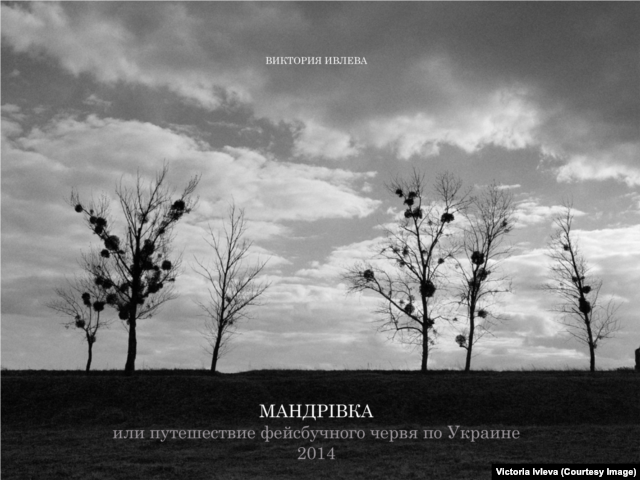 ВИКТОРИЯ ИВЛЕВА

МАНДРІВКА
или путешествие фейсбучного червя по Украине
2014

Victoria Ivleva (Courtesy Image)